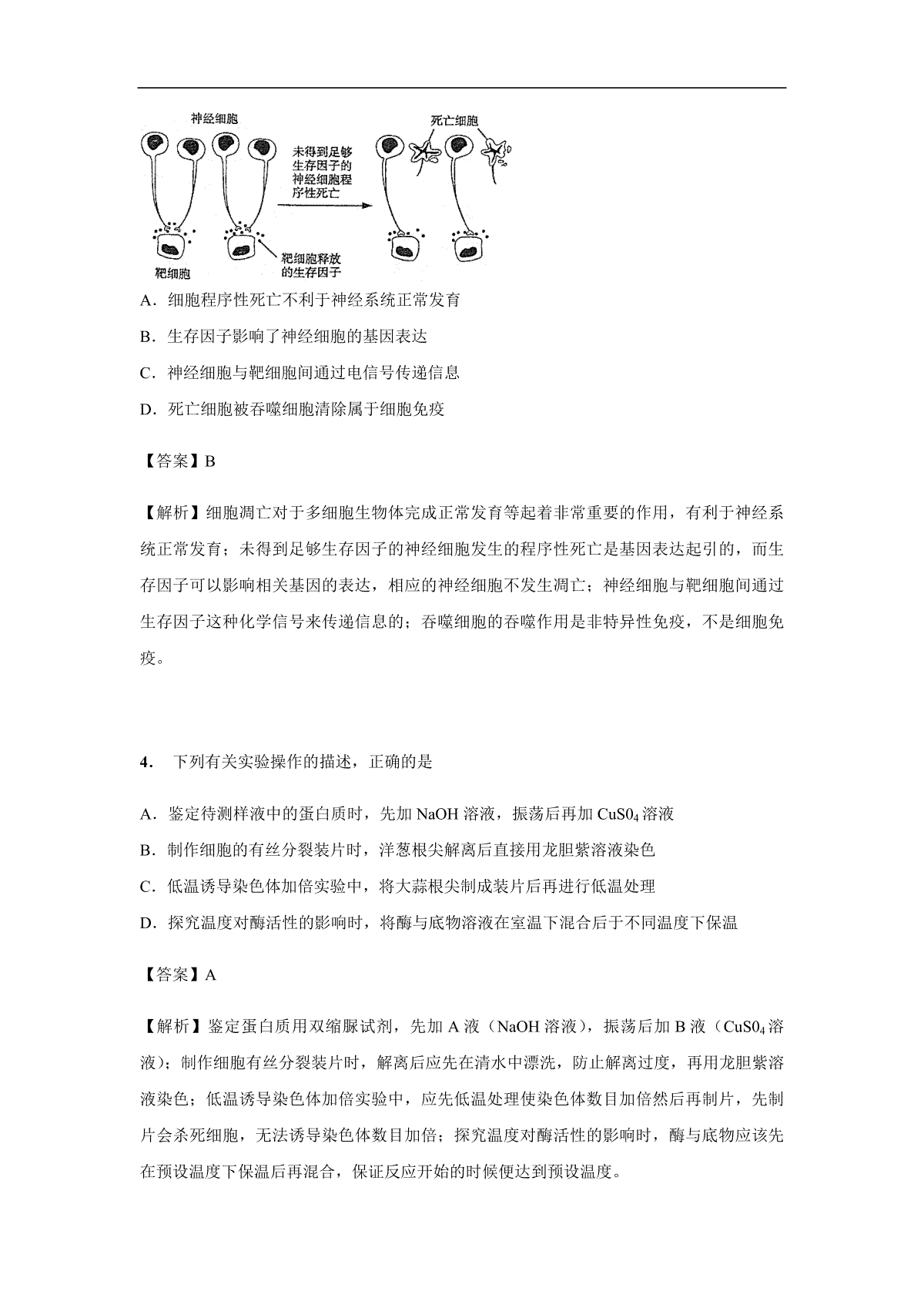 神经细胞

未得到足够生存因子的神经细胞程序性死亡

死亡细胞

靶细胞

靶细胞释放的生存因子

A．细胞程序性死亡不利于神经系统正常发育

B．生存因子影响了神经细胞的基因表达

C．神经细胞与靶细胞间通过电信号传递信息

D．死亡细胞被吞噬细胞清除属于细胞免疫

【答案】B

【解析】细胞凋亡对于多细胞生物体完成正常发育等起着非常重要的作用，有利于神经系统正常发育；未得到足够生存因子的神经细胞发生的程序性死亡是基因表达起引的，而生存因子可以影响相关基因的表达，相应的神经细胞不发生凋亡；神经细胞与靶细胞间通过生存因子这种化学信号来传递信息的；吞噬细胞的吞噬作用是非特异性免疫，不是细胞免疫。

4．下列有关实验操作的描述，正确的是

A．鉴定待测样液中的蛋白质时，先加NaOH溶液，振荡后再加$CuS0_4$溶液

B．制作细胞的有丝分裂装片时，洋葱根尖解离后直接用龙胆紫溶液染色

C．低温诱导染色体加倍实验中，将大蒜根尖制成装片后再进行低温处理

D．探究温度对酶活性的影响时，将酶与底物溶液在室温下混合后于不同温度下保温

【答案】A

【解析】鉴定蛋白质用双缩脲试剂，先加A液（NaOH溶液），振荡后加B液（$CuS0_4$溶液）；制作细胞有丝分裂装片时，解离后应先在清水中漂洗，防止解离过度，再用龙胆紫溶液染色；低温诱导染色体加倍实验中，应先低温处理使染色体数目加倍然后再制片，先制片会杀死细胞，无法诱导染色体数目加倍；探究温度对酶活性的影响时，酶与底物应该先在预设温度下保温后再混合，保证反应开始的时候便达到预设温度。